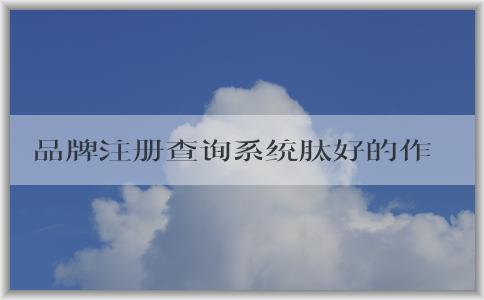 品牌注册查询系统肽好的作